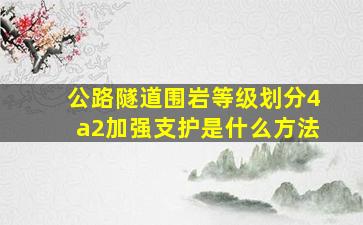 公路隧道围岩等级划分4a2加强支护是什么方法